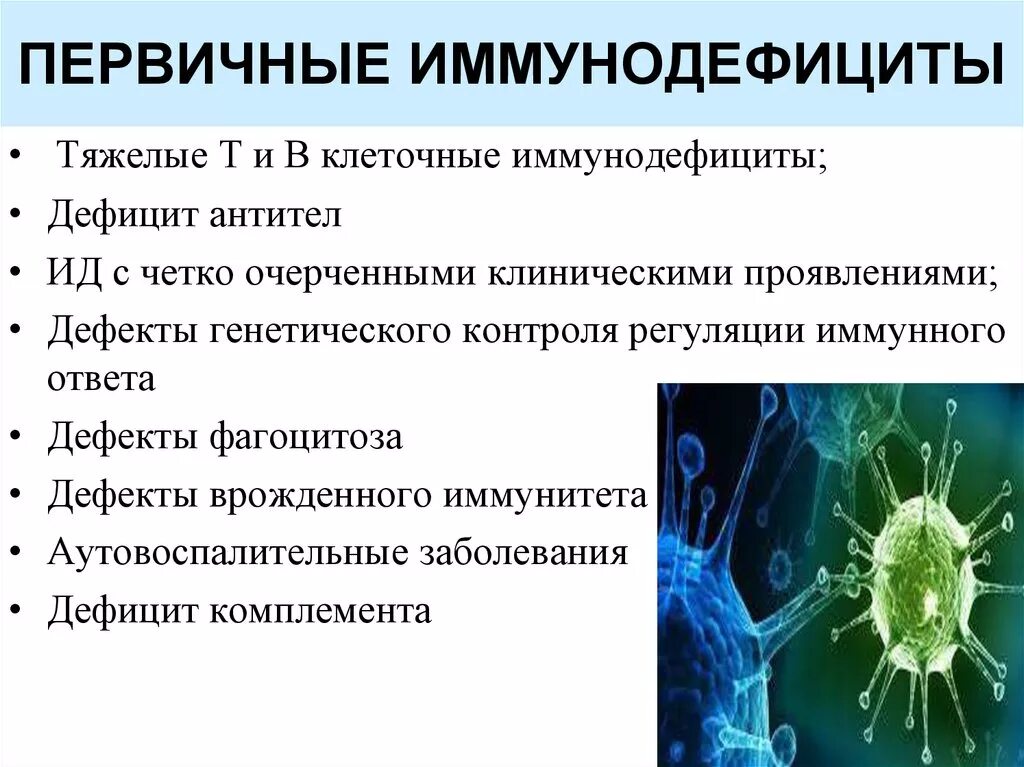 ПЕРВИЧНЫЕ ИММУНОДЕФИЦИТЫ

• Тяжелые Т и В клеточные иммунодефициты;
• Дефицит антител
• ИД с четко очерченными клиническими проявлениями;
• Дефекты генетического контроля регуляции иммунного ответа
• Дефекты фагоцитоза
• Дефекты врожденного иммунитета
• Аутовоспалительные заболевания
• Дефицит комплемента